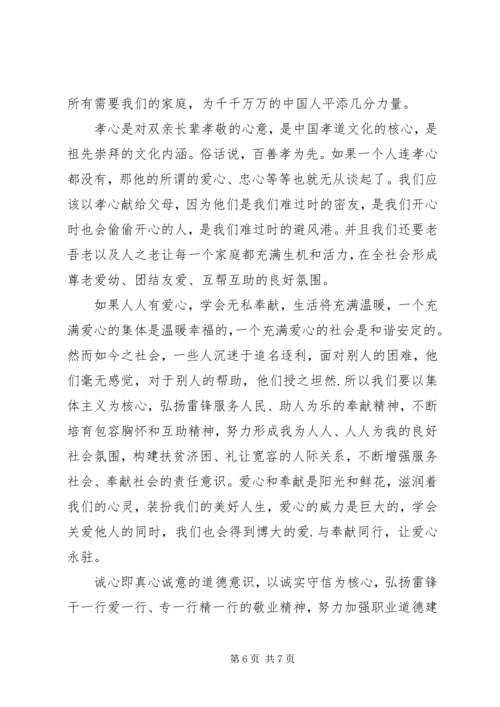 所有需要我们的家庭，为千千万万的中国人平添几分力量。

孝心是对双亲长辈孝敬的心意，是中国孝道文化的核心，是祖先崇拜的文化内涵。俗话说，百善孝为先。如果一个人连孝心都没有，那他的所谓的爱心、忠心等等也就无从谈起了。我们应该以孝心献给父母，因为他们是我们难过时的密友，是我们开心时也会偷偷开心的人，是我们难过时的避风港。并且我们还要老吾老以及人之老让每一个家庭都充满生机和活力，在全社会形成尊老爱幼、团结友爱、互帮互助的良好氛围。

如果人人有爱心，学会无私奉献，生活将充满温暖，一个充满爱心的集体是温暖幸福的，一个充满爱心的社会是和谐安定的。然而如今之社会，一些人沉迷于追名逐利，面对别人的困难，他们毫无感觉，对于别人的帮助，他们授之坦然.所以我们要以集体主义为核心，弘扬雷锋服务人民、助人为乐的奉献精神，不断培育包容胸怀和互助精神，努力形成我为人人、人人为我的良好社会氛围，构建扶贫济困、礼让宽容的人际关系，不断增强服务社会、奉献社会的责任意识。爱心和奉献是阳光和鲜花，滋润着我们的心灵，装扮我们的美好人生，爱心的威力是巨大的，学会关爱他人的同时，我们也会得到博大的爱.与奉献同行，让爱心永驻。

诚心即真心诚意的道德意识，以诚实守信为核心，弘扬雷锋干一行爱一行、专一行精一行的敬业精神，努力加强职业道德建

第 6 页 共 7 页